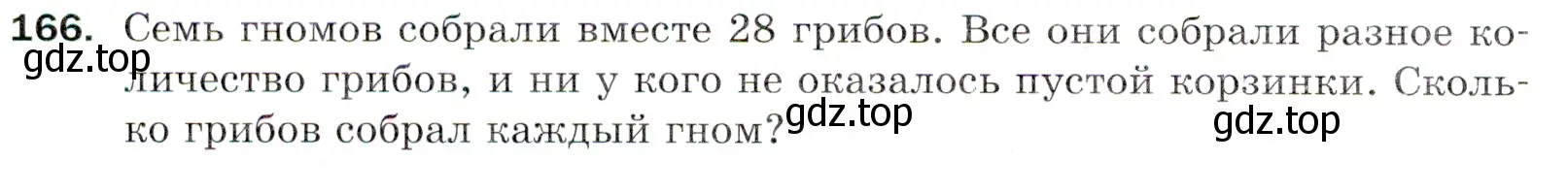 166. Семь гномов собрали вместе 28 грибов. Все они собрали разное количество грибов, и ни у кого не оказалось пустой корзинки. Сколько грибов собрал каждый гном?

gdz.top

gdz.top

gdz.top